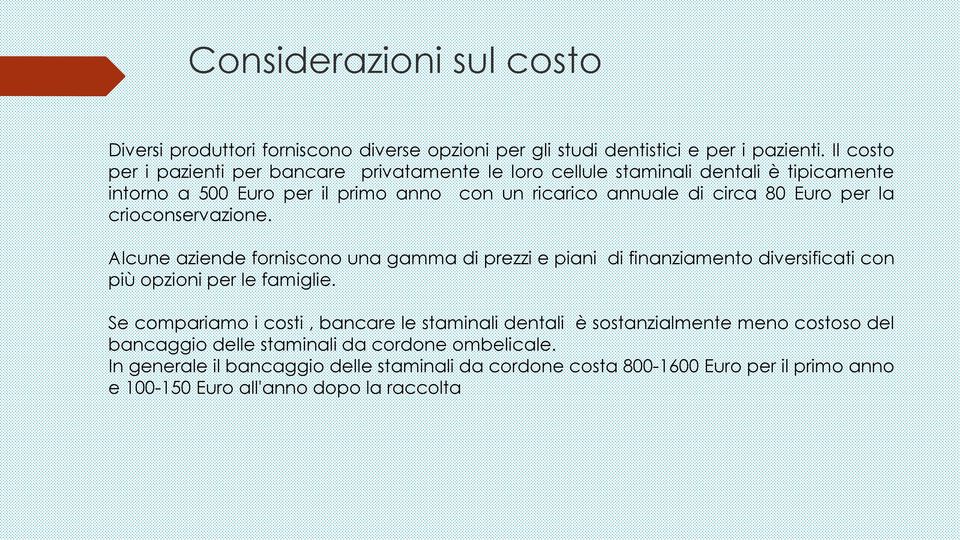 Considerazioni sul costo

Diversi produttori forniscono diverse opzioni per gli studi dentistici e per i pazienti. Il costo per i pazienti per bancare privatamente le loro cellule staminali dentali è tipicamente intorno a 500 Euro per il primo anno con un ricarico annuale di circa 80 Euro per la crioconservazione.

Alcune aziende forniscono una gamma di prezzi e piani di finanziamento diversificati con più opzioni per le famiglie.

Se compariamo i costi , bancare le staminali dentali è sostanzialmente meno costoso del bancaggio delle staminali da cordone ombelicale.
In generale il bancaggio delle staminali da cordone costa 800-1600 Euro per il primo anno e 100-150 Euro all'anno dopo la raccolta